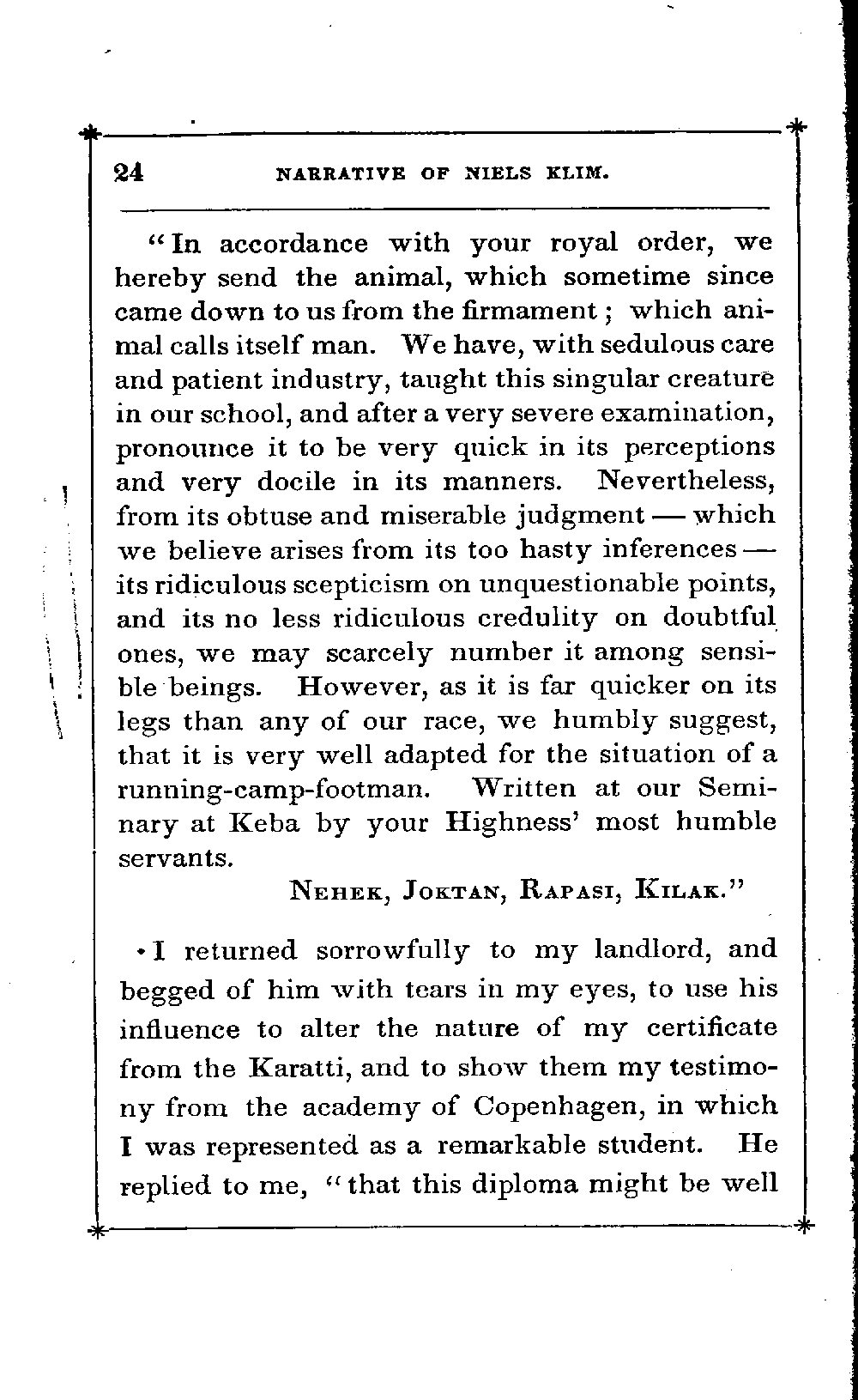 24 NARRATIVE OF NIELS KLIM.

"In accordance with your royal order, we hereby send the animal, which sometime since came down to us from the firmament; which animal calls itself man. We have, with sedulous care and patient industry, taught this singular creature in our school, and after a very severe examination, pronounce it to be very quick in its perceptions and very docile in its manners. Nevertheless, from its obtuse and miserable judgment — which we believe arises from its too hasty inferences — its ridiculous scepticism on unquestionable points, and its no less ridiculous credulity on doubtful ones, we may scarcely number it among sensible beings. However, as it is far quicker on its legs than any of our race, we humbly suggest, that it is very well adapted for the situation of a running-camp-footman. Written at our Seminary at Keba by your Highness' most humble servants.

NEHEK, JOKTAN, RAPASI, KILAK."

I returned sorrowfully to my landlord, and begged of him with tears in my eyes, to use his influence to alter the nature of my certificate from the Karatti, and to show them my testimony from the academy of Copenhagen, in which I was represented as a remarkable student. He replied to me, "that this diploma might be well